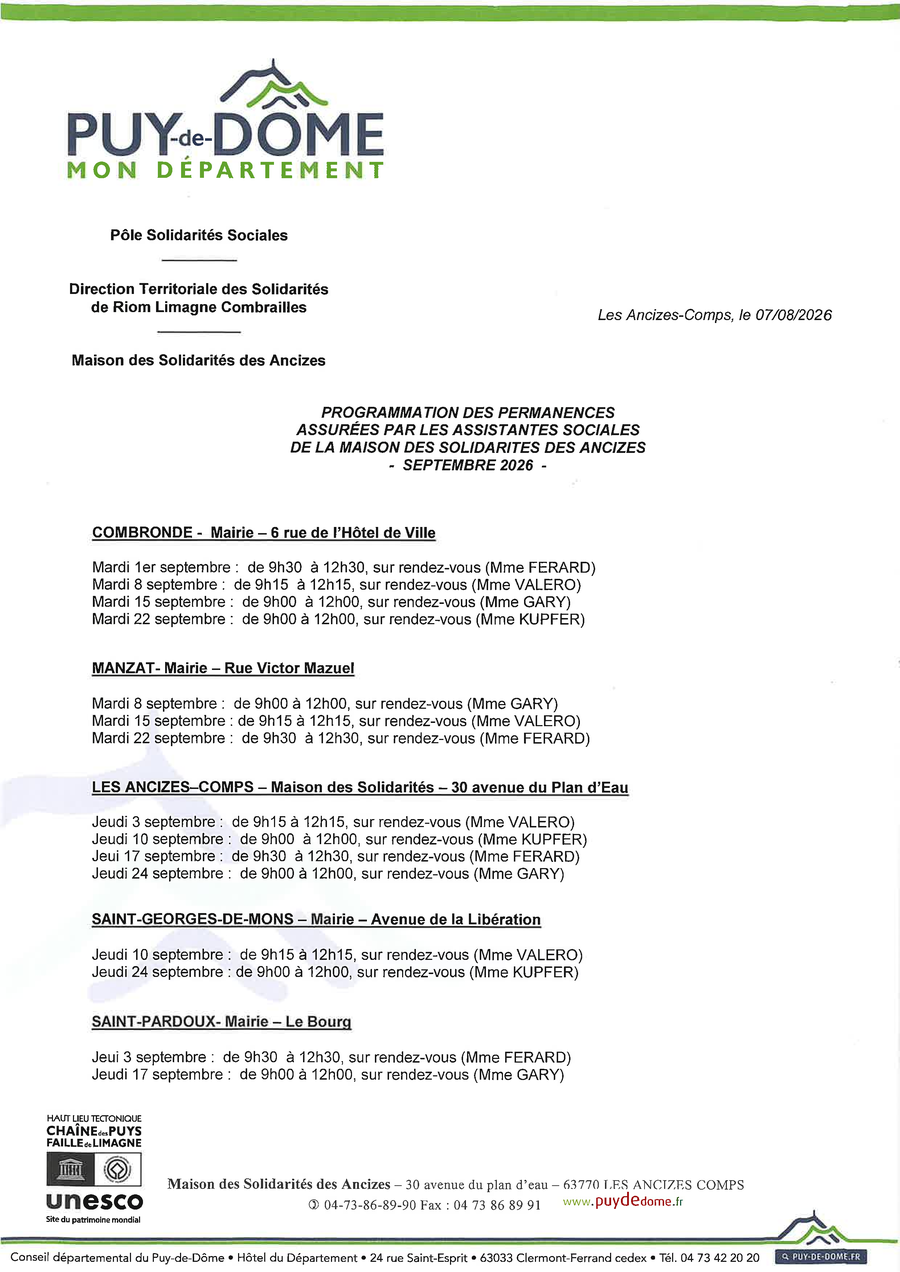 PUY-de-DÔME
MON DÉPARTEMENT

Pôle Solidarités Sociales

Direction Territoriale des Solidarités de Riom Limagne Combrailles

Maison des Solidarités des Ancizes

Les Ancizes-Comps, le 07/08/2026

PROGRAMMATION DES PERMANENCES ASSURÉES PAR LES ASSISTANTES SOCIALES DE LA MAISON DES SOLIDARITES DES ANCIZES - SEPTEMBRE 2026 -

COMBRONDE - Mairie – 6 rue de l'Hôtel de Ville

Mardi 1er septembre : de 9h30 à 12h30, sur rendez-vous (Mme FERARD)
Mardi 8 septembre : de 9h15 à 12h15, sur rendez-vous (Mme VALERO)
Mardi 15 septembre : de 9h00 à 12h00, sur rendez-vous (Mme GARY)
Mardi 22 septembre : de 9h00 à 12h00, sur rendez-vous (Mme KUPFER)

MANZAT- Mairie – Rue Victor Mazuel

Mardi 8 septembre : de 9h00 à 12h00, sur rendez-vous (Mme GARY)
Mardi 15 septembre : de 9h15 à 12h15, sur rendez-vous (Mme VALERO)
Mardi 22 septembre : de 9h30 à 12h30, sur rendez-vous (Mme FERARD)

LES ANCIZES–COMPS – Maison des Solidarités – 30 avenue du Plan d'Eau

Jeudi 3 septembre : de 9h15 à 12h15, sur rendez-vous (Mme VALERO)
Jeudi 10 septembre : de 9h00 à 12h00, sur rendez-vous (Mme KUPFER)
Jeui 17 septembre : de 9h30 à 12h30, sur rendez-vous (Mme FERARD)
Jeudi 24 septembre : de 9h00 à 12h00, sur rendez-vous (Mme GARY)

SAINT-GEORGES-DE-MONS – Mairie – Avenue de la Libération

Jeudi 10 septembre : de 9h15 à 12h15, sur rendez-vous (Mme VALERO)
Jeudi 24 septembre : de 9h00 à 12h00, sur rendez-vous (Mme KUPFER)

SAINT-PARDOUX- Mairie – Le Bourg

Jeui 3 septembre : de 9h30 à 12h30, sur rendez-vous (Mme FERARD)
Jeudi 17 septembre : de 9h00 à 12h00, sur rendez-vous (Mme GARY)

HAUT LIEU TECTONIQUE
CHAÎNE des PUYS
FAILLE de LIMAGNE
unesco
Site du patrimoine mondial

Maison des Solidarités des Ancizes – 30 avenue du plan d'eau – 63770 LES ANCIZES COMPS
✆ 04-73-86-89-90 Fax : 04 73 86 89 91 www.puydedome.fr

Conseil départemental du Puy-de-Dôme • Hôtel du Département • 24 rue Saint-Esprit • 63033 Clermont-Ferrand cedex • Tél. 04 73 42 20 20 PUY-DE-DOME.FR